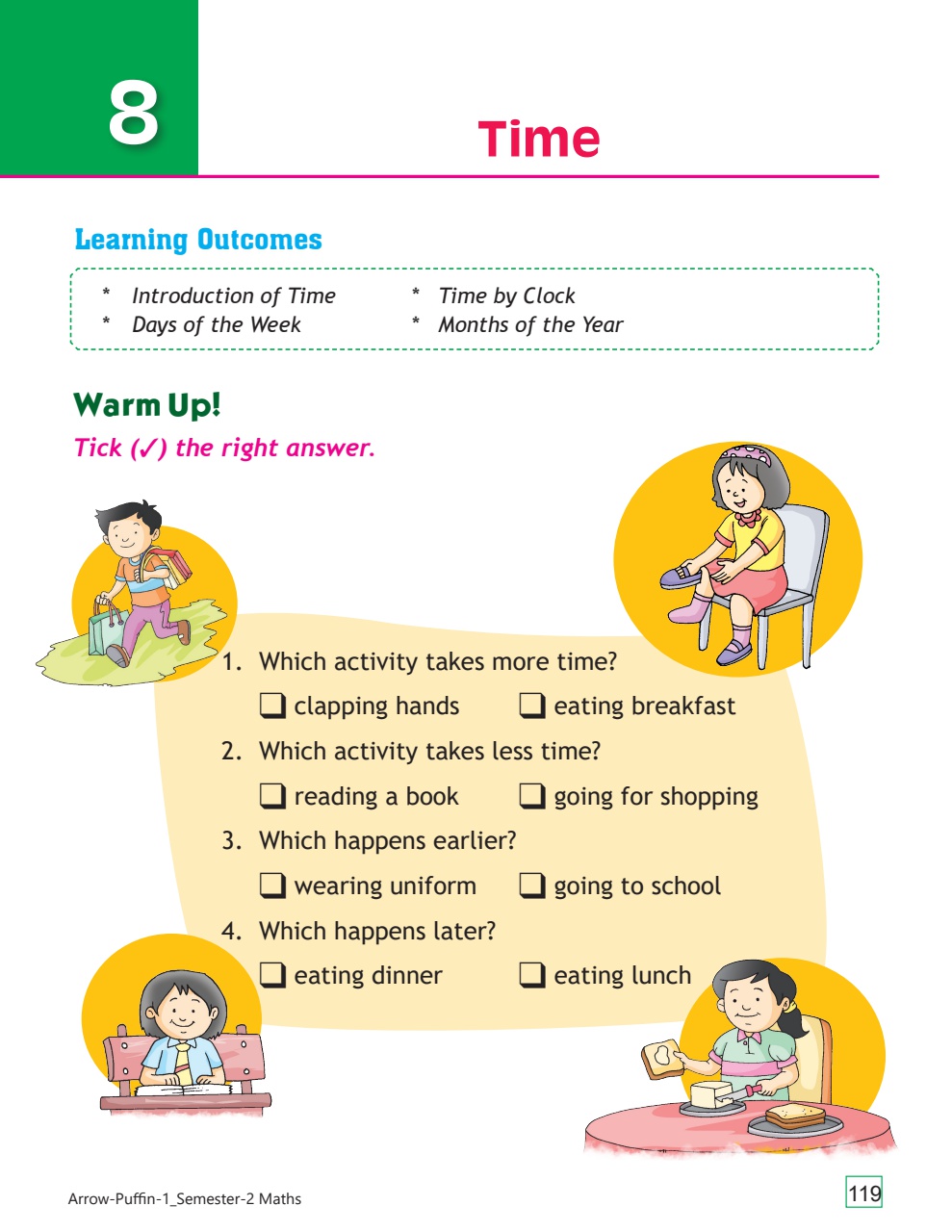 8

Time

Learning Outcomes

* Introduction of Time
* Days of the Week
* Time by Clock
* Months of the Year

Warm Up!

Tick (✓) the right answer.

1. Which activity takes more time?
❑ clapping hands ❑ eating breakfast

2. Which activity takes less time?
❑ reading a book ❑ going for shopping

3. Which happens earlier?
❑ wearing uniform ❑ going to school

4. Which happens later?
❑ eating dinner ❑ eating lunch

Arrow-Puffin-1_Semester-2 Maths

119